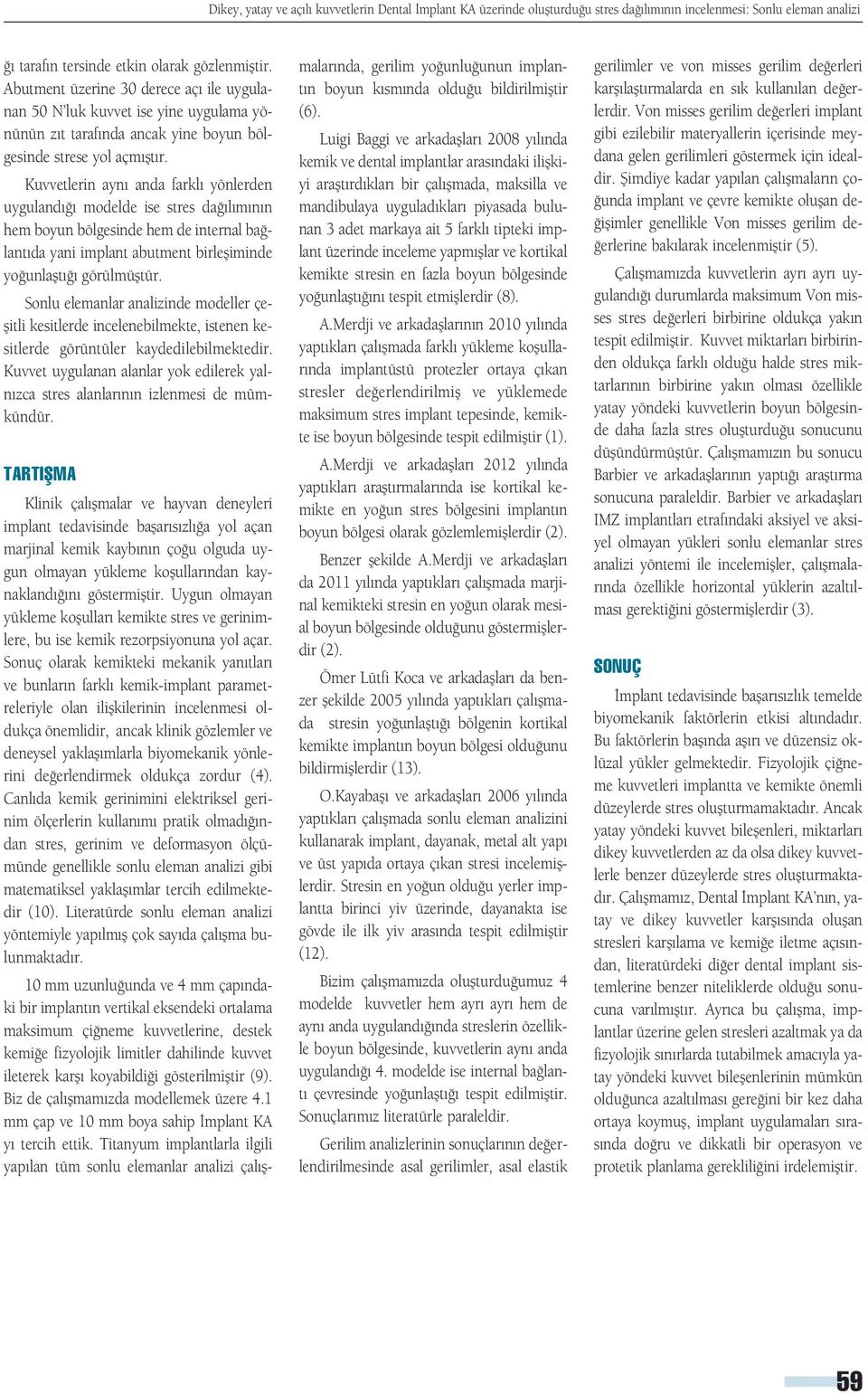 Dikey, yatay ve açılı kuvvetlerin Dental İmplant KA üzerinde oluşturduğu stres dağılımının incelenmesi: Sonlu eleman analizi

ğı tarafın tersinde etkin olarak gözlenmiştir. Abutment üzerine 30 derece açı ile uygulanan 50 N'luk kuvvet ise yine uygulama yönünün zıt tarafında ancak yine boyun bölgesinde strese yol açmıştır.

Kuvvetlerin aynı anda farklı yönlerden uygulandığı modelde ise stres dağılımının hem boyun bölgesinde hem de internal bağlantıda yani implant abutment birleşiminde yoğunlaştığı görülmüştür.

Sonlu elemanlar analizinde modeller çeşitli kesitlerde incelenebilmekte, istenen kesitlerde görüntüler kaydedilebilmektedir. Kuvvet uygulanan alanlar yok edilerek yalnızca stres alanlarının izlenmesi de mümkündür.

TARTIŞMA

Klinik çalışmalar ve hayvan deneyleri implant tedavisinde başarısızlığa yol açan marjinal kemik kaybının çoğu olguda uygun olmayan yükleme koşullarından kaynaklandığını göstermiştir. Uygun olmayan yükleme koşulları kemikte stres ve gerinimlere, bu ise kemik rezorpsiyonuna yol açar. Sonuç olarak kemikteki mekanik yanıtları ve bunların farklı kemik-implant parametreleriyle olan ilişkilerinin incelenmesi oldukça önemlidir, ancak klinik gözlemler ve deneysel yaklaşımlarla biyomekanik yönlerini değerlendirmek oldukça zordur (4). Canlıda kemik gerinimini elektriksel gerinim ölçerlerin kullanımı pratik olmadığından stres, gerinim ve deformasyon ölçümünde genellikle sonlu eleman analizi gibi matematiksel yaklaşımlar tercih edilmektedir (10). Literatürde sonlu eleman analizi yöntemiyle yapılmış çok sayıda çalışma bulunmaktadır.

10 mm uzunluğunda ve 4 mm çapındaki bir implantın vertikal eksendeki ortalama maksimum çiğneme kuvvetlerine, destek kemiğe fizyolojik limitler dahilinde kuvvet ileterek karşı koyabildiği gösterilmiştir (9). Biz de çalışmamızda modellemek üzere 4.1 mm çap ve 10 mm boya sahip İmplant KA yı tercih ettik. Titanyum implantlarla ilgili yapılan tüm sonlu elemanlar analizi çalışmalarında, gerilim yoğunluğunun implantın boyun kısmında olduğu bildirilmiştir (6).

Luigi Baggi ve arkadaşları 2008 yılında kemik ve dental implantlar arasındaki ilişkiyi araştırdıkları bir çalışmada, maksilla ve mandibulaya uyguladıkları piyasada bulunan 3 adet markaya ait 5 farklı tipteki implant üzerinde inceleme yapmışlar ve kortikal kemikte stresin en fazla boyun bölgesinde yoğunlaştığını tespit etmişlerdir (8).

A.Merdji ve arkadaşlarının 2010 yılında yaptıkları çalışmada farklı yükleme koşullarında implantüstü protezler ortaya çıkan stresler değerlendirilmiş ve yüklemede maksimum stres implant tepesinde, kemikte ise boyun bölgesinde tespit edilmiştir (1).

A.Merdji ve arkadaşları 2012 yılında yaptıkları araştırmalarında ise kortikal kemikte en yoğun stres bölgesini implantın boyun bölgesi olarak gözlemlemişlerdir (2).

Benzer şekilde A.Merdji ve arkadaşları da 2011 yılında yaptıkları çalışmada marjinal kemikteki stresin en yoğun olarak mesial boyun bölgesinde olduğunu göstermişlerdir (2).

Ömer Lütfi Koca ve arkadaşları da benzer şekilde 2005 yılında yaptıkları çalışmada stresin yoğunlaştığı bölgenin kortikal kemikte implantın boyun bölgesi olduğunu bildirmişlerdir (13).

O.Kayabaşı ve arkadaşları 2006 yılında yaptıkları çalışmada sonlu eleman analizini kullanarak implant, dayanak, metal alt yapı ve üst yapıda ortaya çıkan stresi incelemişlerdir. Stresin en yoğun olduğu yerler implantta birinci yiv üzerinde, dayanakta ise gövde ile ilk yiv arasında tespit edilmiştir (12).

Bizim çalışmamızda oluşturduğumuz 4 modelde kuvvetler hem ayrı ayrı hem de aynı anda uygulandığında streslerin özellikle boyun bölgesinde, kuvvetlerin aynı anda uygulandığı 4. modelde ise internal bağlantı çevresinde yoğunlaştığı tespit edilmiştir. Sonuçlarımız literatürle paraleldir.

Gerilim analizlerinin sonuçlarının değerlendirilmesinde asal gerilimler, asal elastik gerilimler ve von misses gerilim değerleri karşılaştırmalarda en sık kullanılan değerlerdir. Von misses gerilim değerleri implant gibi ezilebilir materyallerin içerisinde meydana gelen gerilimleri göstermek için idealdir. Şimdiye kadar yapılan çalışmaların çoğunda implant ve çevre kemikte oluşan değişimler genellikle Von misses gerilim değerlerine bakılarak incelenmiştir (5).

Çalışmamızda kuvvetlerin ayrı ayrı uygulandığı durumlarda maksimum Von misses stres değerleri birbirine oldukça yakın tespit edilmiştir. Kuvvet miktarları birbirinden oldukça farklı olduğu halde stres miktarlarının birbirine yakın olması özellikle yatay yöndeki kuvvetlerin boyun bölgesinde daha fazla stres oluşturduğu sonucunu düşündürmüştür. Çalışmamızın bu sonucu Barbier ve arkadaşlarının yaptığı araştırma sonucuna paraleldir. Barbier ve arkadaşları IMZ implantları etrafındaki aksiyel ve aksiyel olmayan yükleri sonlu elemanlar stres analizi yöntemi ile incelemişler, çalışmalarında özellikle horizontal yüklerin azaltılması gerektiğini göstermişlerdir (3).

SONUÇ

İmplant tedavisinde başarısızlık temelde biyomekanik faktörlerin etkisi altındadır. Bu faktörlerin başında aşırı ve düzensiz oklüzal yükler gelmektedir. Fizyolojik çiğneme kuvvetleri implantta ve kemikte önemli düzeylerde stres oluşturmamaktadır. Ancak yatay yöndeki kuvvet bileşenleri, miktarları dikey kuvvetlerden az da olsa dikey kuvvetlerle benzer düzeylerde stres oluşturmaktadır. Çalışmamız, Dental İmplant KA'nın, yatay ve dikey kuvvetler karşısında oluşan stresleri karşılama ve kemiğe iletme açısından, literatürdeki diğer dental implant sistemlerine benzer niteliklerde olduğu sonucuna varılmıştır. Ayrıca bu çalışma, implantlar üzerine gelen stresleri azaltmak ya da fizyolojik sınırlarda tutabilmek amacıyla yatay yöndeki kuvvet bileşenlerinin mümkün olduğunca azaltılması gereğini bir kez daha ortaya koymuş, implant uygulamaları sırasında doğru ve dikkatli bir operasyon ve protetik planlama gerekliliğini irdelemiştir.

59